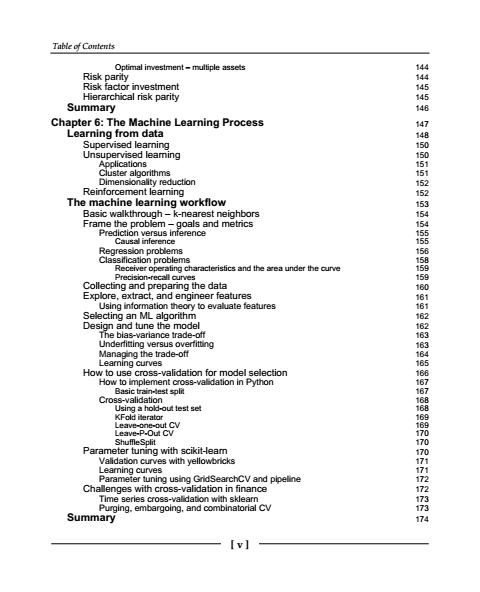 Table of Contents

Optimal investment – multiple assets 144
Risk parity 144
Risk factor investment 145
Hierarchical risk parity 145
Summary 146

Chapter 6: The Machine Learning Process 147
Learning from data 148
Supervised learning 150
Unsupervised learning 150
Applications 151
Cluster algorithms 151
Dimensionality reduction 152
Reinforcement learning 152
The machine learning workflow 153
Basic walkthrough – k-nearest neighbors 154
Frame the problem – goals and metrics 154
Prediction versus inference 155
Causal inference 155
Regression problems 156
Classification problems 158
Receiver operating characteristics and the area under the curve 159
Precision-recall curves 159
Collecting and preparing the data 160
Explore, extract, and engineer features 161
Using information theory to evaluate features 161
Selecting an ML algorithm 162
Design and tune the model 162
The bias-variance trade-off 163
Underfitting versus overfitting 163
Managing the trade-off 164
Learning curves 165
How to use cross-validation for model selection 166
How to implement cross-validation in Python 167
Basic train-test split 167
Cross-validation 168
Using a hold-out test set 168
KFold iterator 169
Leave-one-out CV 169
Leave-P-Out CV 170
ShuffleSplit 170
Parameter tuning with scikit-learn 170
Validation curves with yellowbricks 171
Learning curves 171
Parameter tuning using GridSearchCV and pipeline 172
Challenges with cross-validation in finance 172
Time series cross-validation with sklearn 173
Purging, embargoing, and combinatorial CV 173
Summary 174

[ v ]